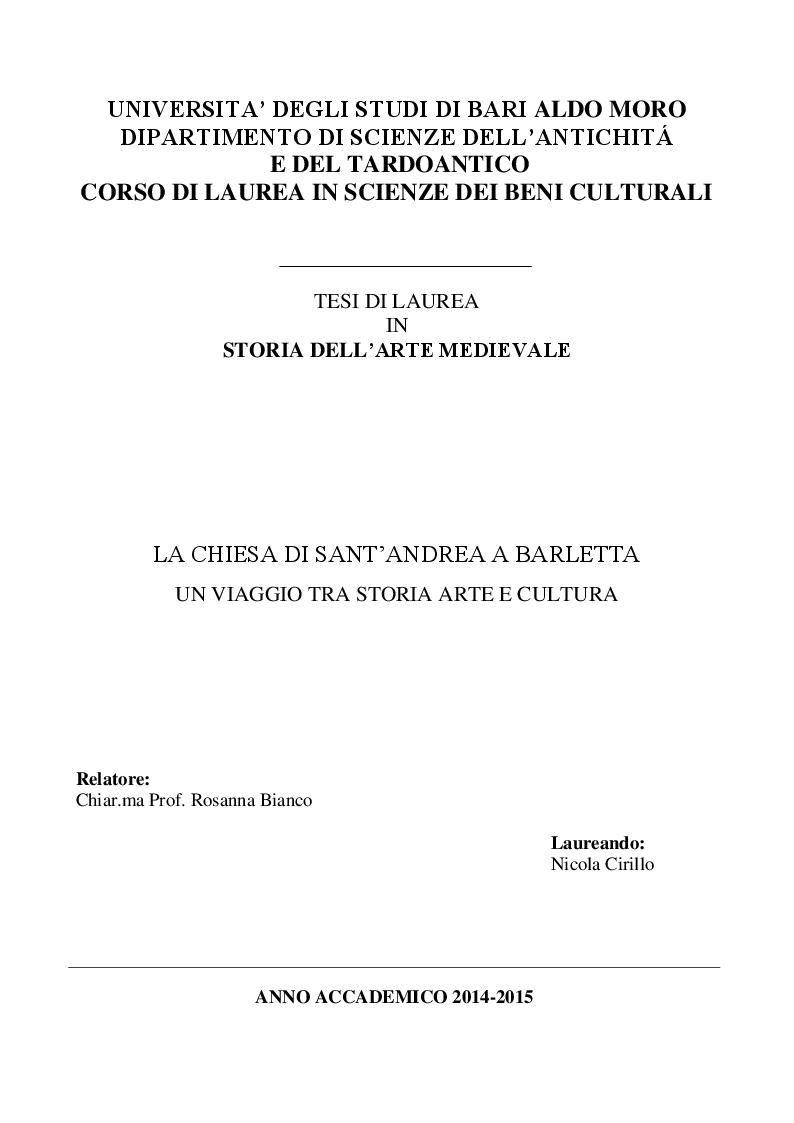 UNIVERSITA' DEGLI STUDI DI BARI ALDO MORO
DIPARTIMENTO DI SCIENZE DELL'ANTICHITÁ
E DEL TARDOANTICO
CORSO DI LAUREA IN SCIENZE DEI BENI CULTURALI

TESI DI LAUREA
IN
STORIA DELL'ARTE MEDIEVALE

LA CHIESA DI SANT'ANDREA A BARLETTA
UN VIAGGIO TRA STORIA ARTE E CULTURA

Relatore:
Chiar.ma Prof. Rosanna Bianco

Laureando:
Nicola Cirillo

ANNO ACCADEMICO 2014-2015